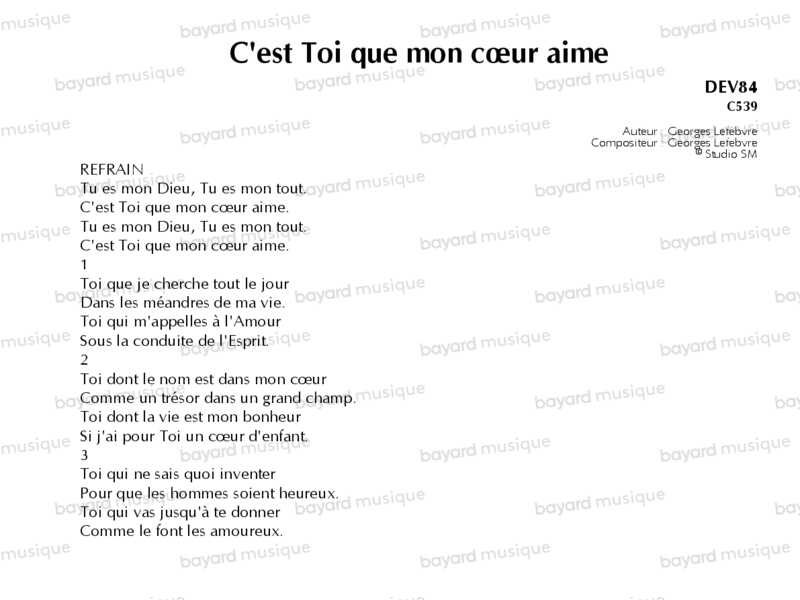 C'est Toi que mon cœur aime

DEV84
C539

Auteur : Georges Lefebvre
Compositeur : Georges Lefebvre
© Studio SM

REFRAIN
Tu es mon Dieu, Tu es mon tout.
C'est Toi que mon cœur aime.
Tu es mon Dieu, Tu es mon tout.
C'est Toi que mon cœur aime.

1
Toi que je cherche tout le jour
Dans les méandres de ma vie.
Toi qui m'appelles à l'Amour
Sous la conduite de l'Esprit.

2
Toi dont le nom est dans mon cœur
Comme un trésor dans un grand champ.
Toi dont la vie est mon bonheur
Si j'ai pour Toi un cœur d'enfant.

3
Toi qui ne sais quoi inventer
Pour que les hommes soient heureux.
Toi qui vas jusqu'à te donner
Comme le font les amoureux.

bayard musique